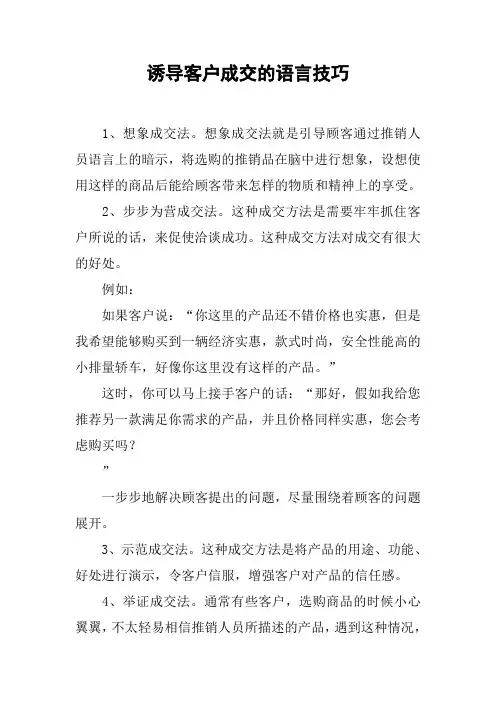 诱导客户成交的语言技巧

1、想象成交法。想象成交法就是引导顾客通过推销人员语言上的暗示，将选购的推销品在脑中进行想象，设想使用这样的商品后能给顾客带来怎样的物质和精神上的享受。

2、步步为营成交法。这种成交方法是需要牢牢抓住客户所说的话，来促使洽谈成功。这种成交方法对成交有很大的好处。

例如：

如果客户说：“你这里的产品还不错价格也实惠，但是我希望能够购买到一辆经济实惠，款式时尚，安全性能高的小排量轿车，好像你这里没有这样的产品。”

这时，你可以马上接手客户的话：“那好，假如我给您推荐另一款满足你需求的产品，并且价格同样实惠，您会考虑购买吗？

”

一步步地解决顾客提出的问题，尽量围绕着顾客的问题展开。

3、示范成交法。这种成交方法是将产品的用途、功能、好处进行演示，令客户信服，增强客户对产品的信任感。

4、举证成交法。通常有些客户，选购商品的时候小心翼翼，不太轻易相信推销人员所描述的产品，遇到这种情况，